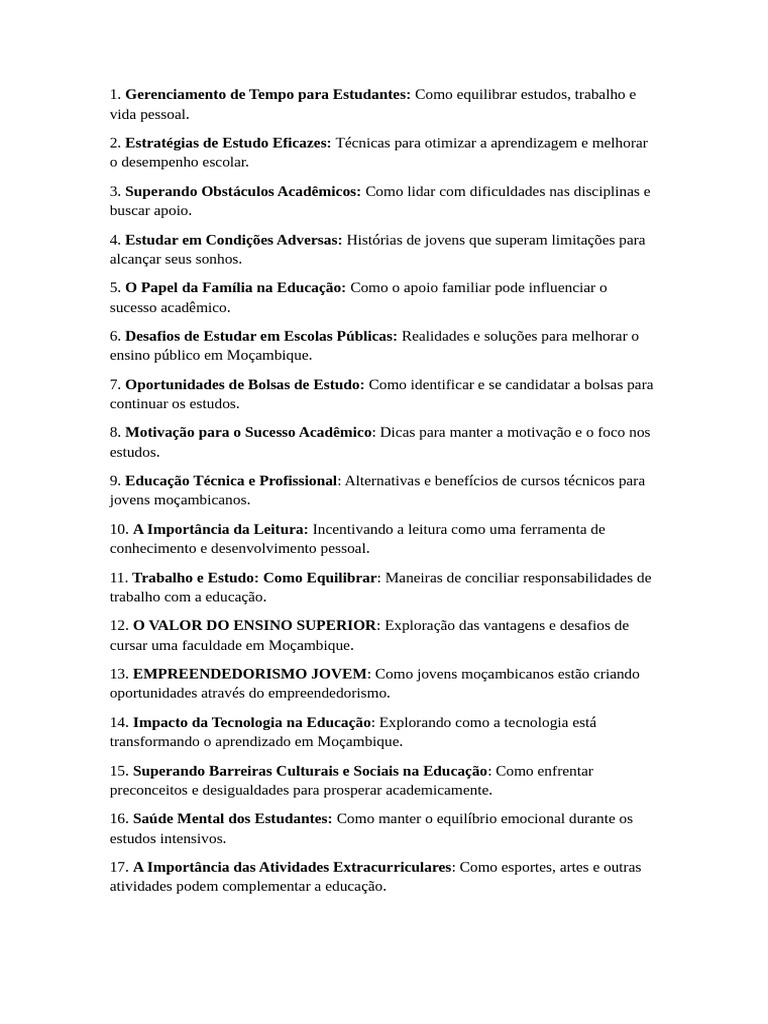 1. Gerenciamento de Tempo para Estudantes: Como equilibrar estudos, trabalho e vida pessoal.

2. Estratégias de Estudo Eficazes: Técnicas para otimizar a aprendizagem e melhorar o desempenho escolar.

3. Superando Obstáculos Acadêmicos: Como lidar com dificuldades nas disciplinas e buscar apoio.

4. Estudar em Condições Adversas: Histórias de jovens que superam limitações para alcançar seus sonhos.

5. O Papel da Família na Educação: Como o apoio familiar pode influenciar o sucesso acadêmico.

6. Desafios de Estudar em Escolas Públicas: Realidades e soluções para melhorar o ensino público em Moçambique.

7. Oportunidades de Bolsas de Estudo: Como identificar e se candidatar a bolsas para continuar os estudos.

8. Motivação para o Sucesso Acadêmico: Dicas para manter a motivação e o foco nos estudos.

9. Educação Técnica e Profissional: Alternativas e benefícios de cursos técnicos para jovens moçambicanos.

10. A Importância da Leitura: Incentivando a leitura como uma ferramenta de conhecimento e desenvolvimento pessoal.

11. Trabalho e Estudo: Como Equilibrar: Maneiras de conciliar responsabilidades de trabalho com a educação.

12. O VALOR DO ENSINO SUPERIOR: Exploração das vantagens e desafios de cursar uma faculdade em Moçambique.

13. EMPREENDEDORISMO JOVEM: Como jovens moçambicanos estão criando oportunidades através do empreendedorismo.

14. Impacto da Tecnologia na Educação: Explorando como a tecnologia está transformando o aprendizado em Moçambique.

15. Superando Barreiras Culturais e Sociais na Educação: Como enfrentar preconceitos e desigualdades para prosperar academicamente.

16. Saúde Mental dos Estudantes: Como manter o equilíbrio emocional durante os estudos intensivos.

17. A Importância das Atividades Extracurriculares: Como esportes, artes e outras atividades podem complementar a educação.